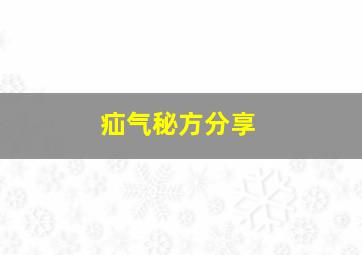 疝气秘方分享